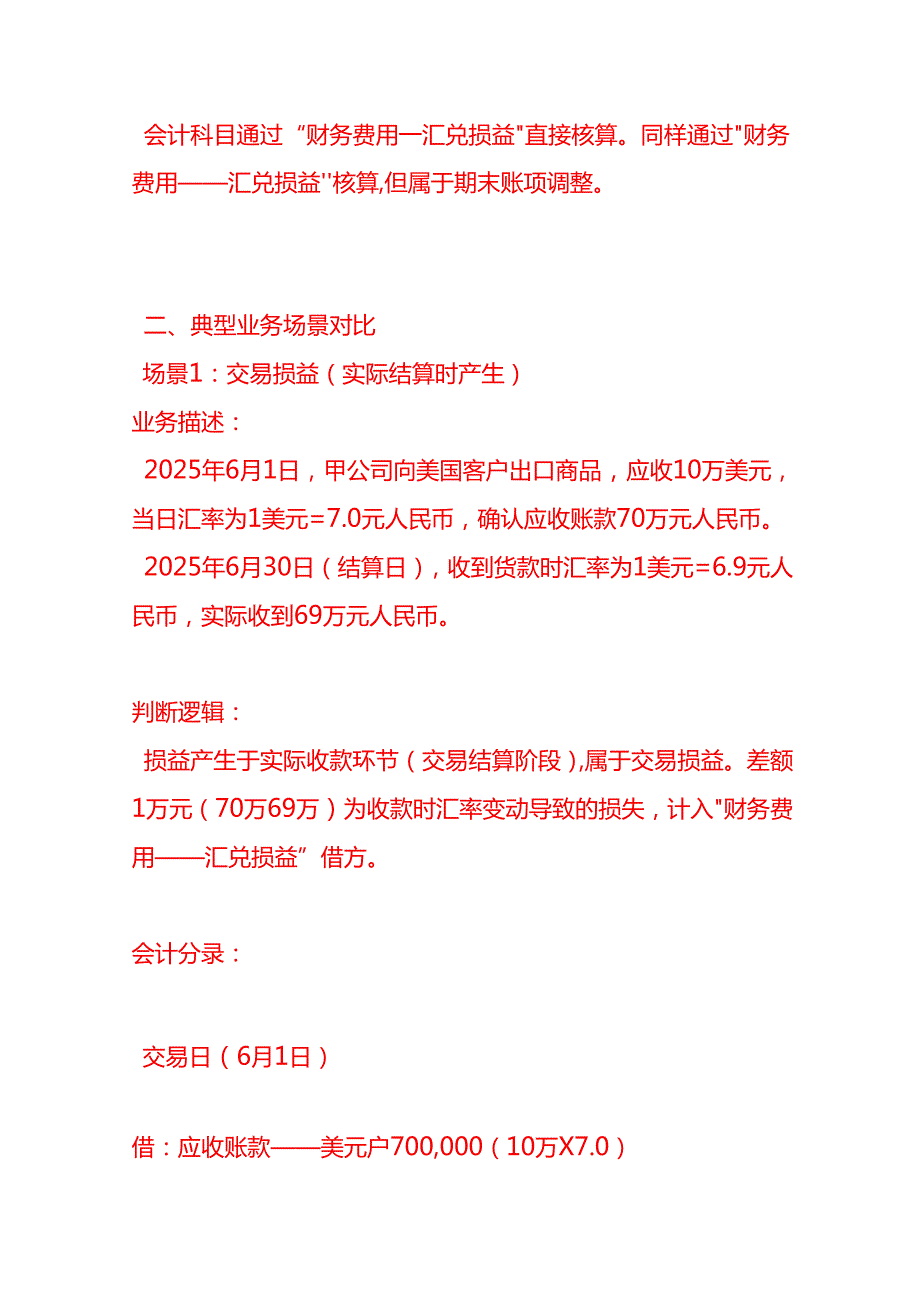 会计科目通过“财务费用一汇兑损益"直接核算。同样通过"财务费用——汇兑损益''核算,但属于期末账项调整。

二、典型业务场景对比

场景1：交易损益（实际结算时产生）

业务描述：

2025年6月1日，甲公司向美国客户出口商品，应收10万美元，当日汇率为1美元=7.0元人民币，确认应收账款70万元人民币。

2025年6月30日（结算日），收到货款时汇率为1美元=6.9元人民币，实际收到69万元人民币。

判断逻辑：

损益产生于实际收款环节（交易结算阶段),属于交易损益。差额1万元（70万69万）为收款时汇率变动导致的损失，计入"财务费用——汇兑损益”借方。

会计分录：

交易日（6月1日）

借：应收账款——美元户700,000（10万X7.0）